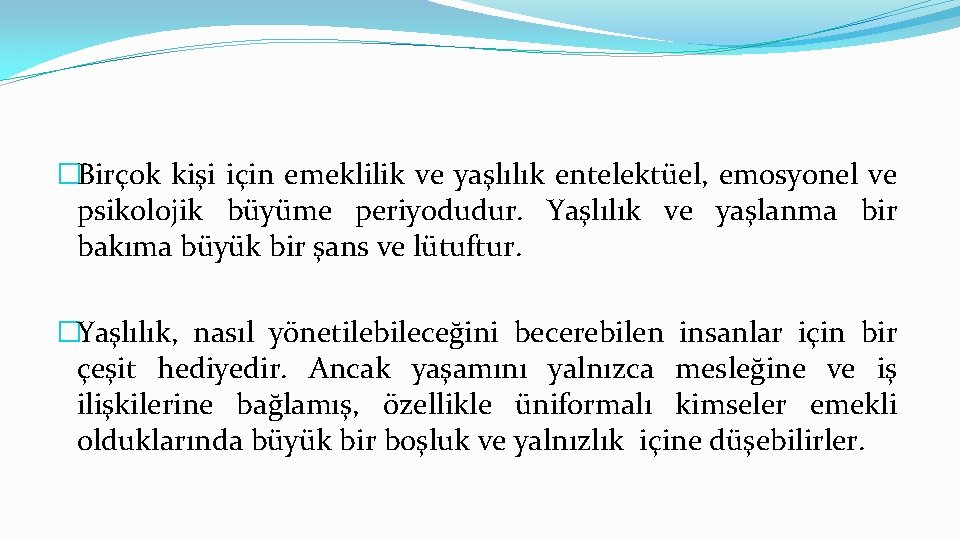 �Birçok kişi için emeklilik ve yaşlılık entelektüel, emosyonel ve psikolojik büyüme periyodudur. Yaşlılık ve yaşlanma bir bakıma büyük bir şans ve lütuftur.

�Yaşlılık, nasıl yönetilebileceğini becerebilen insanlar için bir çeşit hediyedir. Ancak yaşamını yalnızca mesleğine ve iş ilişkilerine bağlamış, özellikle üniformalı kimseler emekli olduklarında büyük bir boşluk ve yalnızlık içine düşebilirler.